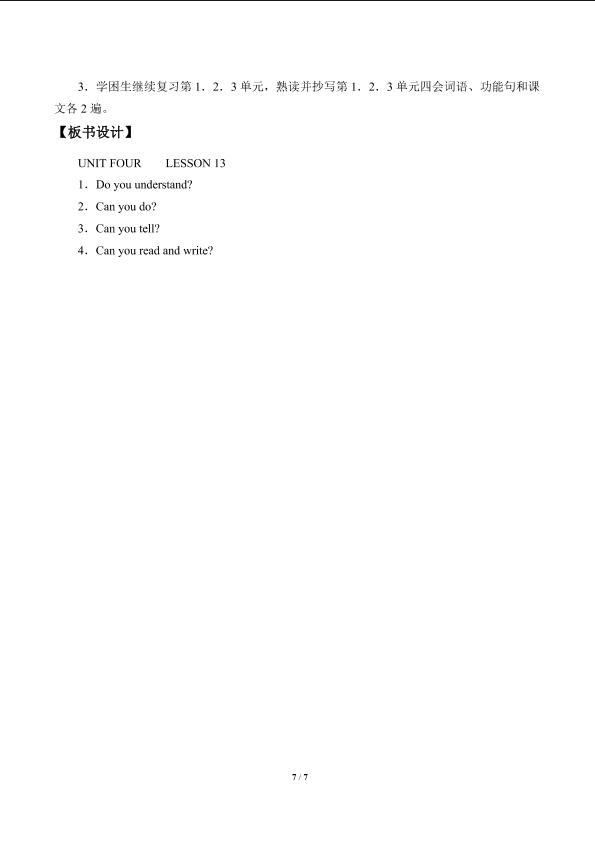 3．学困生继续复习第1．2．3单元，熟读并抄写第1．2．3单元四会词语、功能句和课文各2遍。

【板书设计】

UNIT FOUR LESSON 13

1．Do you understand?

2．Can you do?

3．Can you tell?

4．Can you read and write?

7 / 7